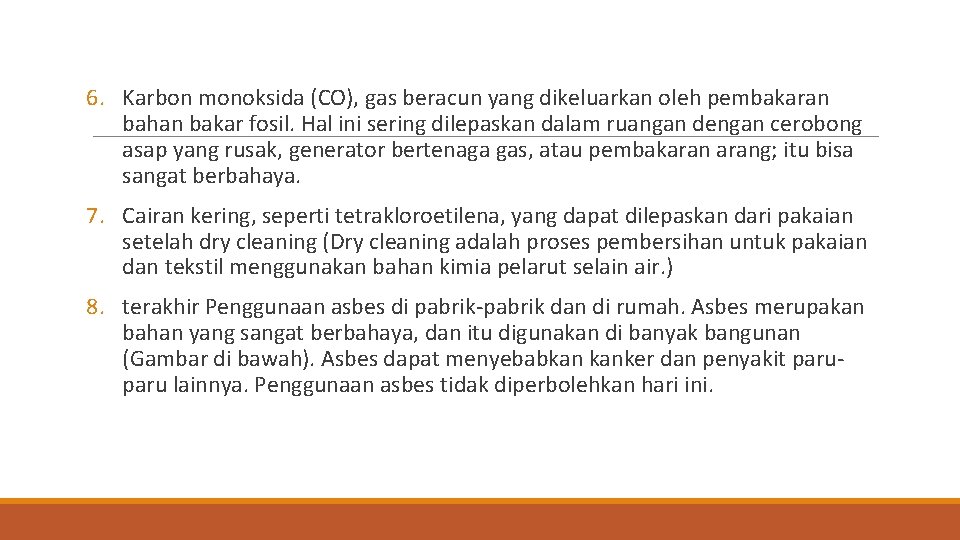 6. Karbon monoksida (CO), gas beracun yang dikeluarkan oleh pembakaran bahan bakar fosil. Hal ini sering dilepaskan dalam ruangan dengan cerobong asap yang rusak, generator bertenaga gas, atau pembakaran arang; itu bisa sangat berbahaya.

7. Cairan kering, seperti tetrakloroetilena, yang dapat dilepaskan dari pakaian setelah dry cleaning (Dry cleaning adalah proses pembersihan untuk pakaian dan tekstil menggunakan bahan kimia pelarut selain air.)

8. terakhir Penggunaan asbes di pabrik-pabrik dan di rumah. Asbes merupakan bahan yang sangat berbahaya, dan itu digunakan di banyak bangunan (Gambar di bawah). Asbes dapat menyebabkan kanker dan penyakit paru-paru lainnya. Penggunaan asbes tidak diperbolehkan hari ini.